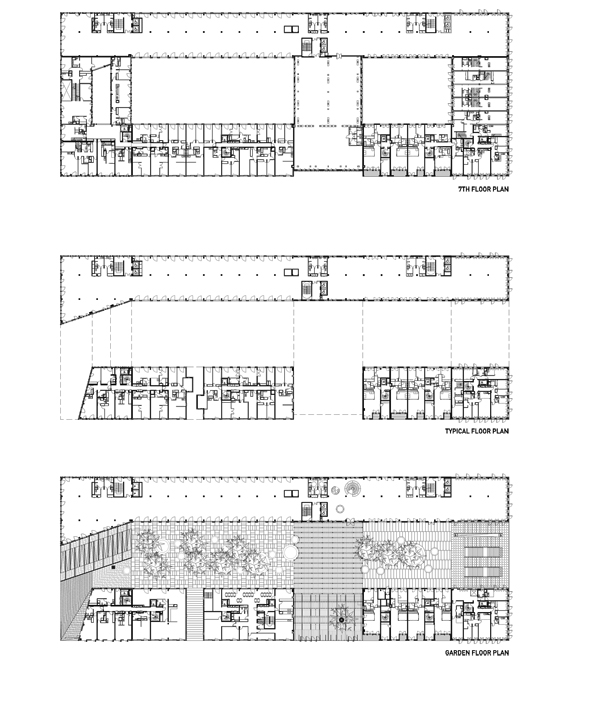 7TH FLOOR PLAN

TYPICAL FLOOR PLAN

GARDEN FLOOR PLAN